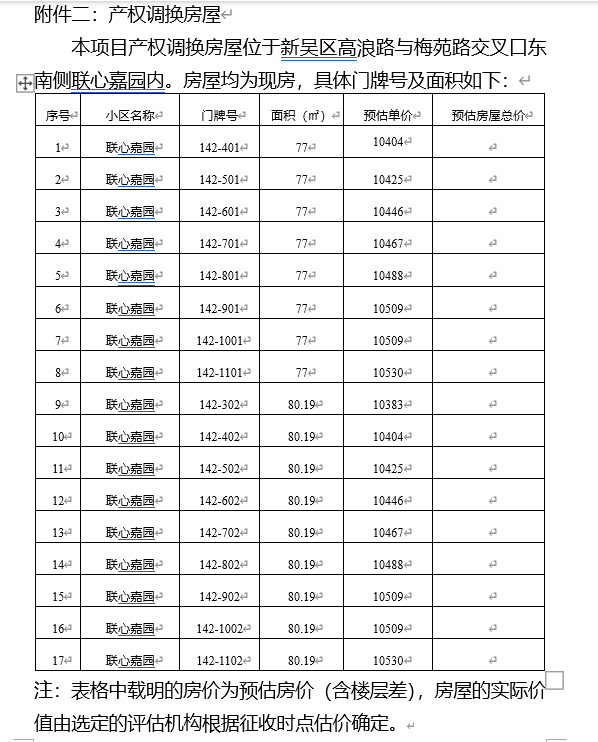 附件二：产权调换房屋

本项目产权调换房屋位于新吴区高浪路与梅苑路交叉口东南侧联心嘉园内。房屋均为现房，具体门牌号及面积如下：

| 序号 | 小区名称 | 门牌号 | 面积（㎡） | 预估单价 | 预估房屋总价 |
|---|---|---|---|---|---|
| 1 | 联心嘉园 | 142-401 | 77 | 10404 | |
| 2 | 联心嘉园 | 142-501 | 77 | 10425 | |
| 3 | 联心嘉园 | 142-601 | 77 | 10446 | |
| 4 | 联心嘉园 | 142-701 | 77 | 10467 | |
| 5 | 联心嘉园 | 142-801 | 77 | 10488 | |
| 6 | 联心嘉园 | 142-901 | 77 | 10509 | |
| 7 | 联心嘉园 | 142-1001 | 77 | 10509 | |
| 8 | 联心嘉园 | 142-1101 | 77 | 10530 | |
| 9 | 联心嘉园 | 142-302 | 80.19 | 10383 | |
| 10 | 联心嘉园 | 142-402 | 80.19 | 10404 | |
| 11 | 联心嘉园 | 142-502 | 80.19 | 10425 | |
| 12 | 联心嘉园 | 142-602 | 80.19 | 10446 | |
| 13 | 联心嘉园 | 142-702 | 80.19 | 10467 | |
| 14 | 联心嘉园 | 142-802 | 80.19 | 10488 | |
| 15 | 联心嘉园 | 142-902 | 80.19 | 10509 | |
| 16 | 联心嘉园 | 142-1002 | 80.19 | 10509 | |
| 17 | 联心嘉园 | 142-1102 | 80.19 | 10530 | |

注：表格中载明的房价为预估房价（含楼层差），房屋的实际价值由选定的评估机构根据征收时点估价确定。